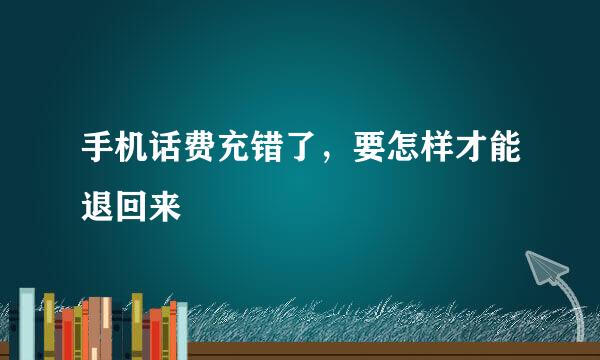 手机话费充错了，要怎样才能退回来